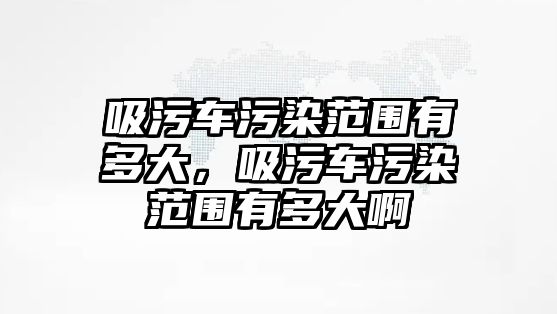 吸污车污染范围有多大，吸污车污染范围有多大啊